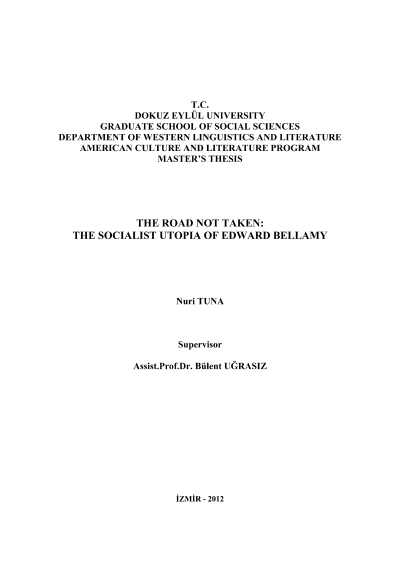 T.C.
DOKUZ EYLÜL UNIVERSITY
GRADUATE SCHOOL OF SOCIAL SCIENCES
DEPARTMENT OF WESTERN LINGUISTICS AND LITERATURE
AMERICAN CULTURE AND LITERATURE PROGRAM
MASTER'S THESIS

THE ROAD NOT TAKEN:
THE SOCIALIST UTOPIA OF EDWARD BELLAMY

Nuri TUNA

Supervisor

Assist.Prof.Dr. Bülent UĞRASIZ

İZMİR - 2012